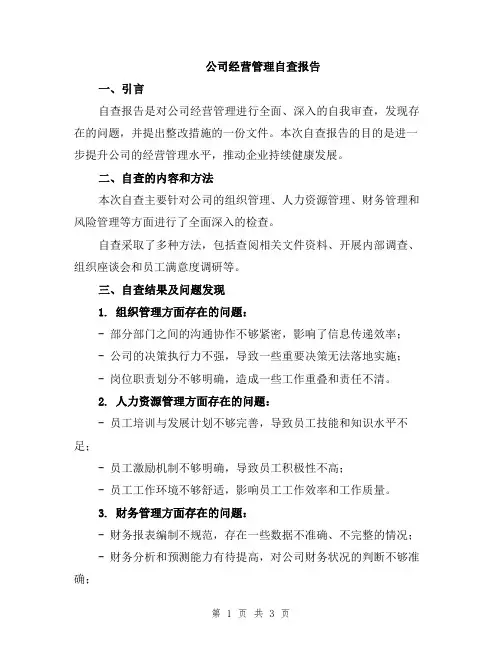 公司经营管理自查报告

一、引言

自查报告是对公司经营管理进行全面、深入的自我审查，发现存在的问题，并提出整改措施的一份文件。本次自查报告的目的是进一步提升公司的经营管理水平，推动企业持续健康发展。

二、自查的内容和方法

本次自查主要针对公司的组织管理、人力资源管理、财务管理和风险管理等方面进行了全面深入的检查。

自查采取了多种方法，包括查阅相关文件资料、开展内部调查、组织座谈会和员工满意度调研等。

三、自查结果及问题发现

1. 组织管理方面存在的问题：

- 部分部门之间的沟通协作不够紧密，影响了信息传递效率；

- 公司的决策执行力不强，导致一些重要决策无法落地实施；

- 岗位职责划分不够明确，造成一些工作重叠和责任不清。

2. 人力资源管理方面存在的问题：

- 员工培训与发展计划不够完善，导致员工技能和知识水平不足；

- 员工激励机制不够明确，导致员工积极性不高；

- 员工工作环境不够舒适，影响员工工作效率和工作质量。

3. 财务管理方面存在的问题：

- 财务报表编制不规范，存在一些数据不准确、不完整的情况；

- 财务分析和预测能力有待提高，对公司财务状况的判断不够准确；

第 1 页 共 3 页